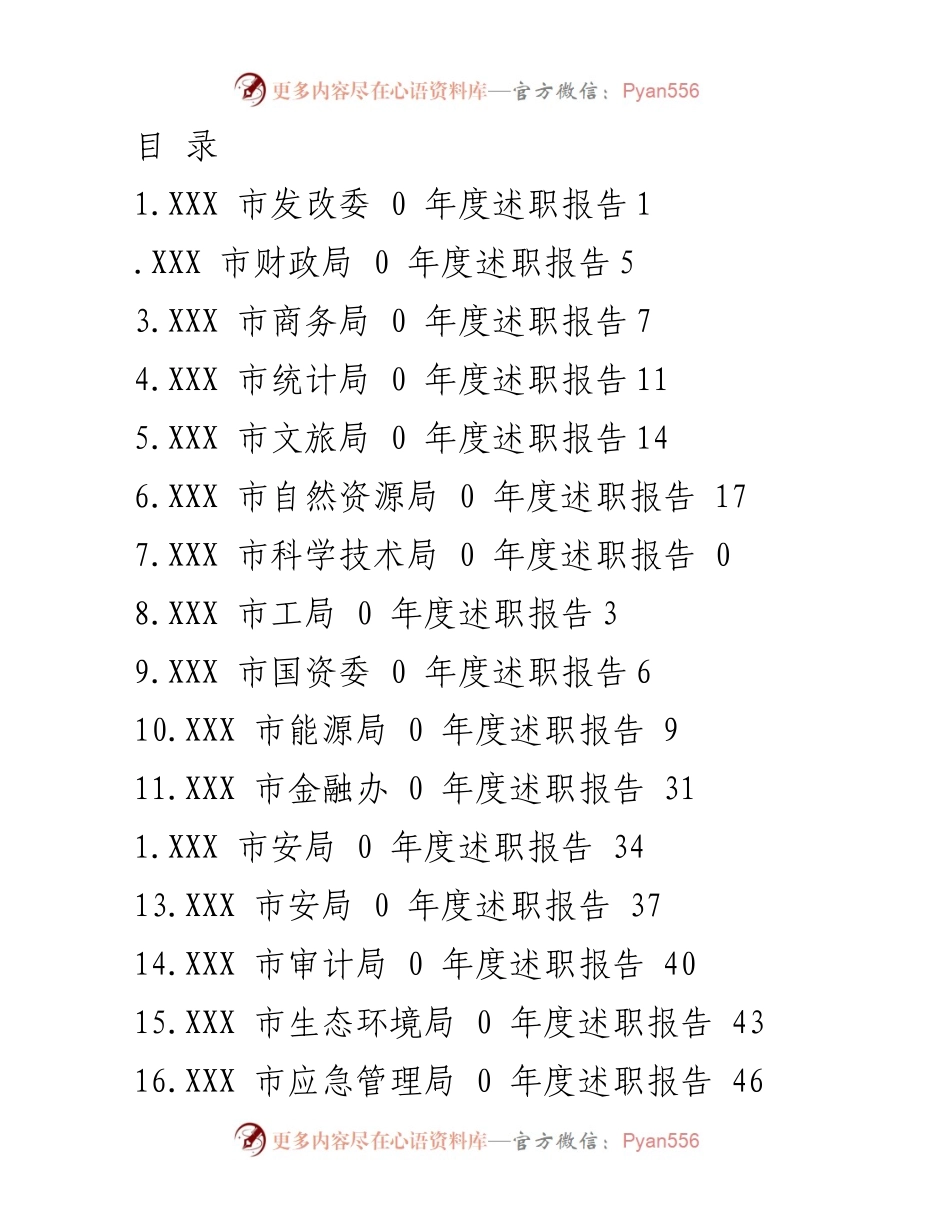 更多内容尽在心语资料库—官方微信：Pyan556

目 录

1.XXX 市发改委 0 年度述职报告 1

.XXX 市财政局 0 年度述职报告 5

3.XXX 市商务局 0 年度述职报告 7

4.XXX 市统计局 0 年度述职报告 11

5.XXX 市文旅局 0 年度述职报告 14

6.XXX 市自然资源局 0 年度述职报告 17

7.XXX 市科学技术局 0 年度述职报告 0

8.XXX 市工局 0 年度述职报告 3

9.XXX 市国资委 0 年度述职报告 6

10.XXX 市能源局 0 年度述职报告 9

11.XXX 市金融办 0 年度述职报告 31

1.XXX 市安局 0 年度述职报告 34

13.XXX 市安局 0 年度述职报告 37

14.XXX 市审计局 0 年度述职报告 40

15.XXX 市生态环境局 0 年度述职报告 43

16.XXX 市应急管理局 0 年度述职报告 46

更多内容尽在心语资料库—官方微信：Pyan556